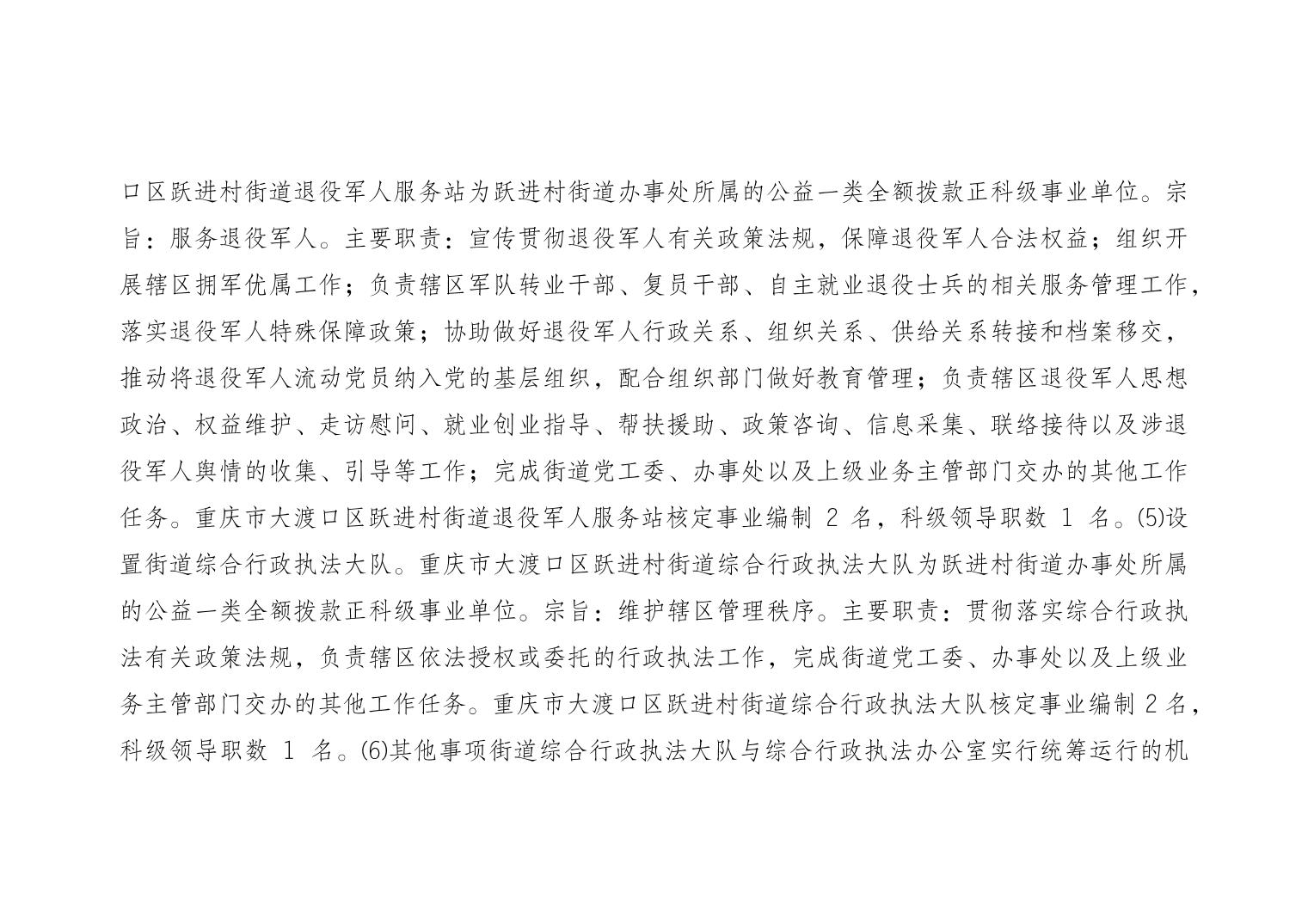 口区跃进村街道退役军人服务站为跃进村街道办事处所属的公益一类全额拨款正科级事业单位。宗旨：服务退役军人。主要职责：宣传贯彻退役军人有关政策法规，保障退役军人合法权益；组织开展辖区拥军优属工作；负责辖区军队转业干部、复员干部、自主就业退役士兵的相关服务管理工作，落实退役军人特殊保障政策；协助做好退役军人行政关系、组织关系、供给关系转接和档案移交，推动将退役军人流动党员纳入党的基层组织，配合组织部门做好教育管理；负责辖区退役军人思想政治、权益维护、走访慰问、就业创业指导、帮扶援助、政策咨询、信息采集、联络接待以及涉退役军人舆情的收集、引导等工作；完成街道党工委、办事处以及上级业务主管部门交办的其他工作任务。重庆市大渡口区跃进村街道退役军人服务站核定事业编制 2 名，科级领导职数 1 名。(5)设置街道综合行政执法大队。重庆市大渡口区跃进村街道综合行政执法大队为跃进村街道办事处所属的公益一类全额拨款正科级事业单位。宗旨：维护辖区管理秩序。主要职责：贯彻落实综合行政执法有关政策法规，负责辖区依法授权或委托的行政执法工作，完成街道党工委、办事处以及上级业务主管部门交办的其他工作任务。重庆市大渡口区跃进村街道综合行政执法大队核定事业编制 2 名，科级领导职数 1 名。(6)其他事项街道综合行政执法大队与综合行政执法办公室实行统筹运行的机